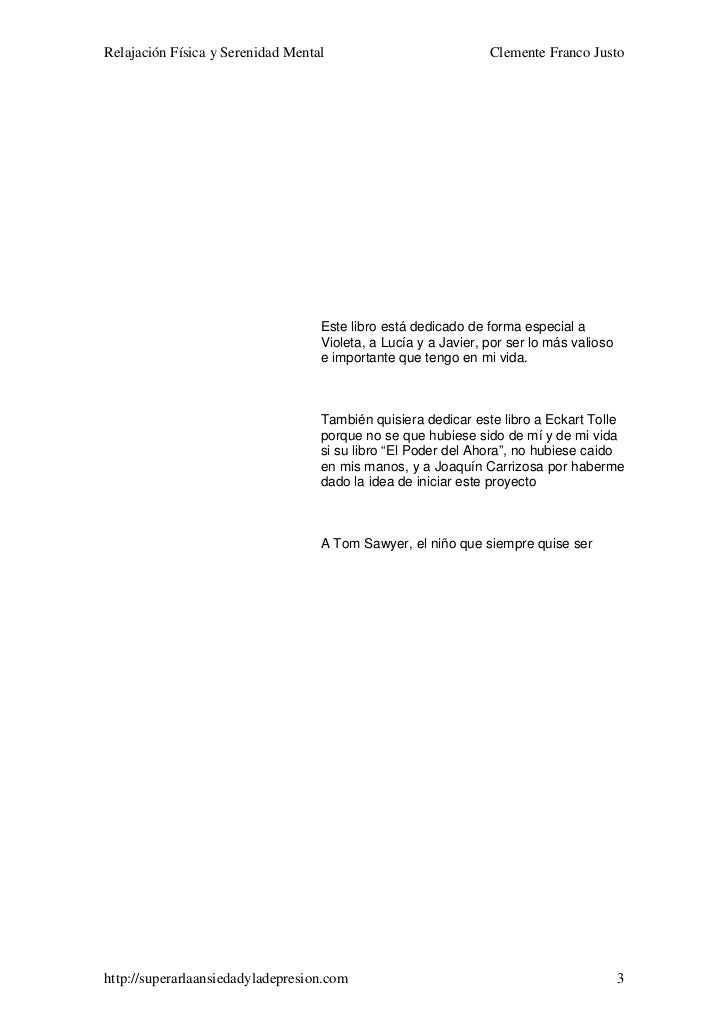 Relajación Física y Serenidad Mental Clemente Franco Justo

Este libro está dedicado de forma especial a Violeta, a Lucía y a Javier, por ser lo más valioso e importante que tengo en mi vida.

También quisiera dedicar este libro a Eckart Tolle porque no se que hubiese sido de mí y de mi vida si su libro "El Poder del Ahora", no hubiese caido en mis manos, y a Joaquín Carrizosa por haberme dado la idea de iniciar este proyecto

A Tom Sawyer, el niño que siempre quise ser

http://superarlaansiedadyladepresion.com 3